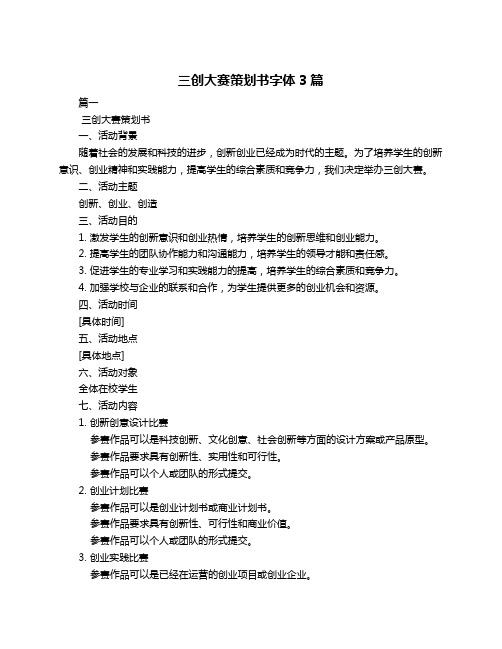 三创大赛策划书字体 3 篇

篇一

三创大赛策划书

一、活动背景

随着社会的发展和科技的进步，创新创业已经成为时代的主题。为了培养学生的创新意识、创业精神和实践能力，提高学生的综合素质和竞争力，我们决定举办三创大赛。

二、活动主题

创新、创业、创造

三、活动目的

1. 激发学生的创新意识和创业热情，培养学生的创新思维和创业能力。

2. 提高学生的团队协作能力和沟通能力，培养学生的领导才能和责任感。

3. 促进学生的专业学习和实践能力的提高，培养学生的综合素质和竞争力。

4. 加强学校与企业的联系和合作，为学生提供更多的创业机会和资源。

四、活动时间

[具体时间]

五、活动地点

[具体地点]

六、活动对象

全体在校学生

七、活动内容

1. 创新创意设计比赛

参赛作品可以是科技创新、文化创意、社会创新等方面的设计方案或产品原型。

参赛作品要求具有创新性、实用性和可行性。

参赛作品可以个人或团队的形式提交。

2. 创业计划比赛

参赛作品可以是创业计划书或商业计划书。

参赛作品要求具有创新性、可行性和商业价值。

参赛作品可以个人或团队的形式提交。

3. 创业实践比赛

参赛作品可以是已经在运营的创业项目或创业企业。